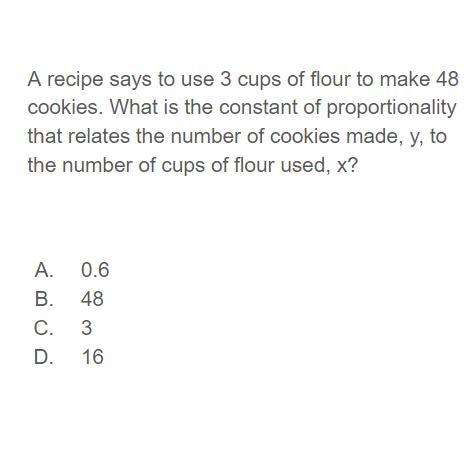 A recipe says to use 3 cups of flour to make 48 cookies. What is the constant of proportionality that relates the number of cookies made, y, to the number of cups of flour used, x?

A. 0.6
B. 48
C. 3
D. 16